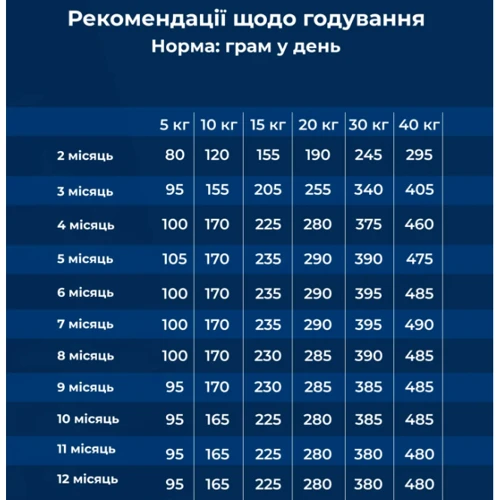 Рекомендації щодо годування
Норма: грам у день

| | 5 кг | 10 кг | 15 кг | 20 кг | 30 кг | 40 кг |
|---|---|---|---|---|---|---|
| 2 місяць | 80 | 120 | 155 | 190 | 245 | 295 |
| 3 місяць | 95 | 155 | 205 | 255 | 340 | 405 |
| 4 місяць | 100 | 170 | 225 | 280 | 375 | 460 |
| 5 місяць | 105 | 170 | 235 | 290 | 390 | 475 |
| 6 місяць | 100 | 170 | 235 | 290 | 395 | 485 |
| 7 місяць | 100 | 170 | 235 | 290 | 395 | 490 |
| 8 місяць | 100 | 170 | 230 | 285 | 390 | 485 |
| 9 місяць | 95 | 170 | 230 | 285 | 385 | 485 |
| 10 місяць | 95 | 165 | 225 | 280 | 385 | 485 |
| 11 місяць | 95 | 165 | 225 | 280 | 380 | 480 |
| 12 місяць | 95 | 165 | 225 | 280 | 380 | 480 |